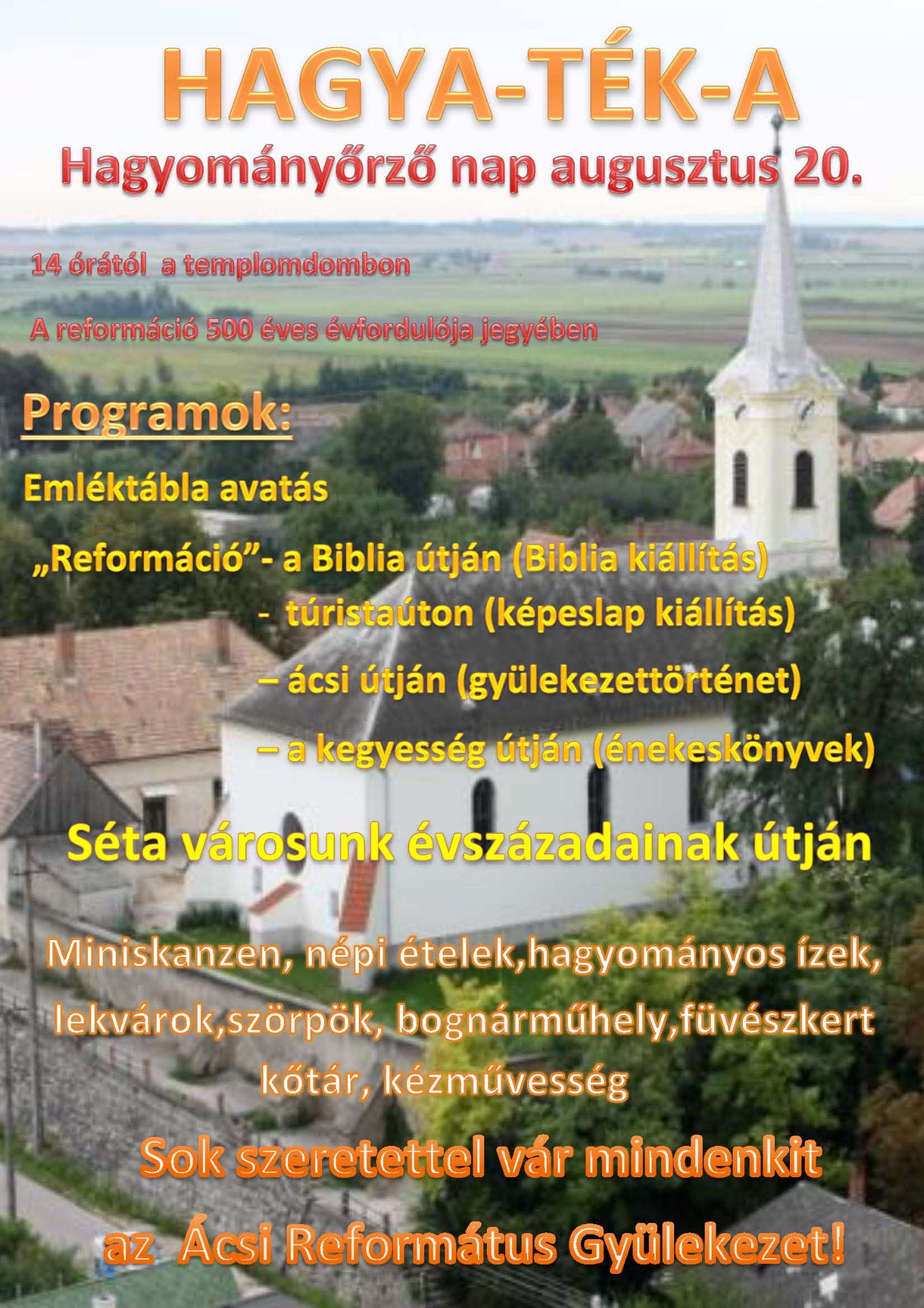 HAGYA-TÉK-A

Hagyományőrző nap augusztus 20.

14 órától a templomdombon

A reformáció 500 éves évfordulója jegyében

Programok:

Emléktábla avatás

„Reformáció”- a Biblia útján (Biblia kiállítás)

- túristaúton (képeslap kiállítás)

– ácsi útján (gyülekezettörténet)

– a kegyesség útján (énekeskönyvek)

Séta városunk évszázadainak útján

Miniskanzen, népi ételek,hagyományos ízek, lekvárok,szörpök, bognárműhely,füvészkert kőtár, kézművesség

Sok szeretettel vár mindenkit az Ácsi Református Gyülekezet!